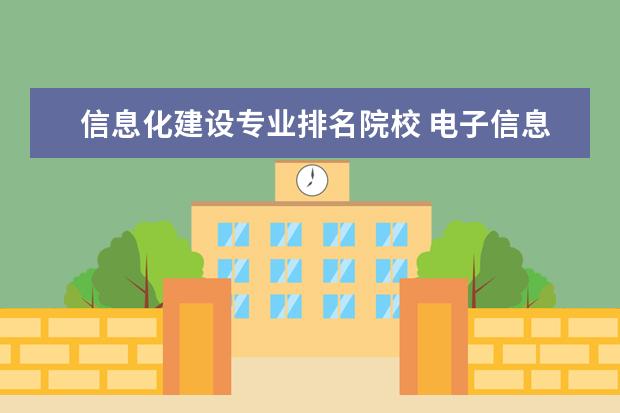 信息化建设专业排名院校 电子信息